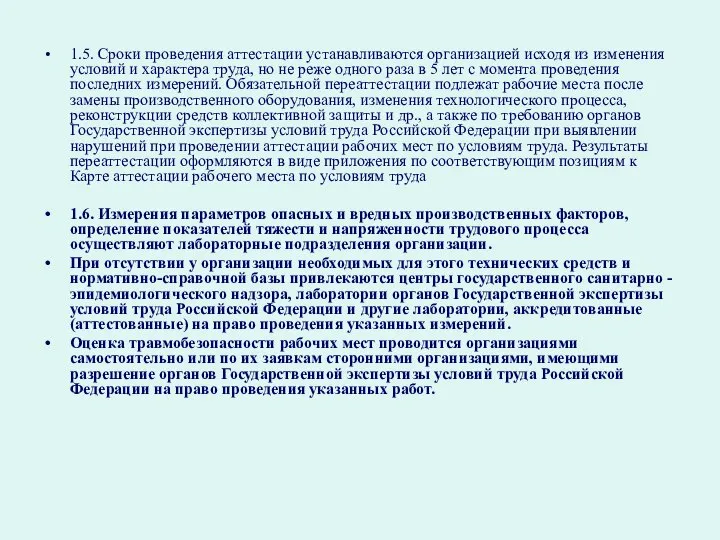 • 1.5. Сроки проведения аттестации устанавливаются организацией исходя из изменения условий и характера труда, но не реже одного раза в 5 лет с момента проведения последних измерений. Обязательной переаттестации подлежат рабочие места после замены производственного оборудования, изменения технологического процесса, реконструкции средств коллективной защиты и др., а также по требованию органов Государственной экспертизы условий труда Российской Федерации при выявлении нарушений при проведении аттестации рабочих мест по условиям труда. Результаты переаттестации оформляются в виде приложения по соответствующим позициям к Карте аттестации рабочего места по условиям труда

• 1.6. Измерения параметров опасных и вредных производственных факторов, определение показателей тяжести и напряженности трудового процесса осуществляют лабораторные подразделения организации.

• При отсутствии у организации необходимых для этого технических средств и нормативно-справочной базы привлекаются центры государственного санитарно - эпидемиологического надзора, лаборатории органов Государственной экспертизы условий труда Российской Федерации и другие лаборатории, аккредитованные (аттестованные) на право проведения указанных измерений.

• Оценка травмобезопасности рабочих мест проводится организациями самостоятельно или по их заявкам сторонними организациями, имеющими разрешение органов Государственной экспертизы условий труда Российской Федерации на право проведения указанных работ.